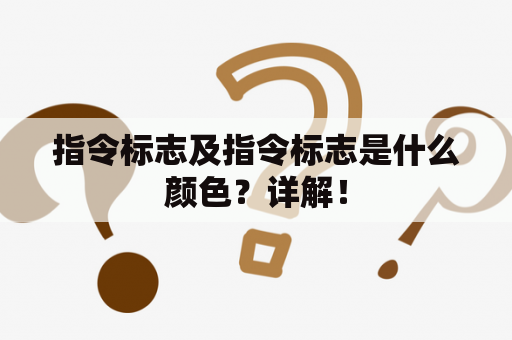 指令标志及指令标志是什么颜色？详解！